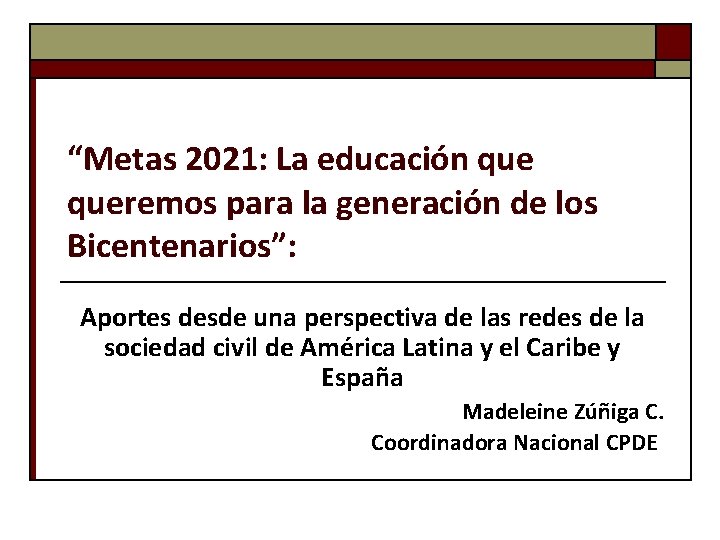 "Metas 2021: La educación que queremos para la generación de los Bicentenarios":

Aportes desde una perspectiva de las redes de la sociedad civil de América Latina y el Caribe y España

Madeleine Zúñiga C.

Coordinadora Nacional CPDE